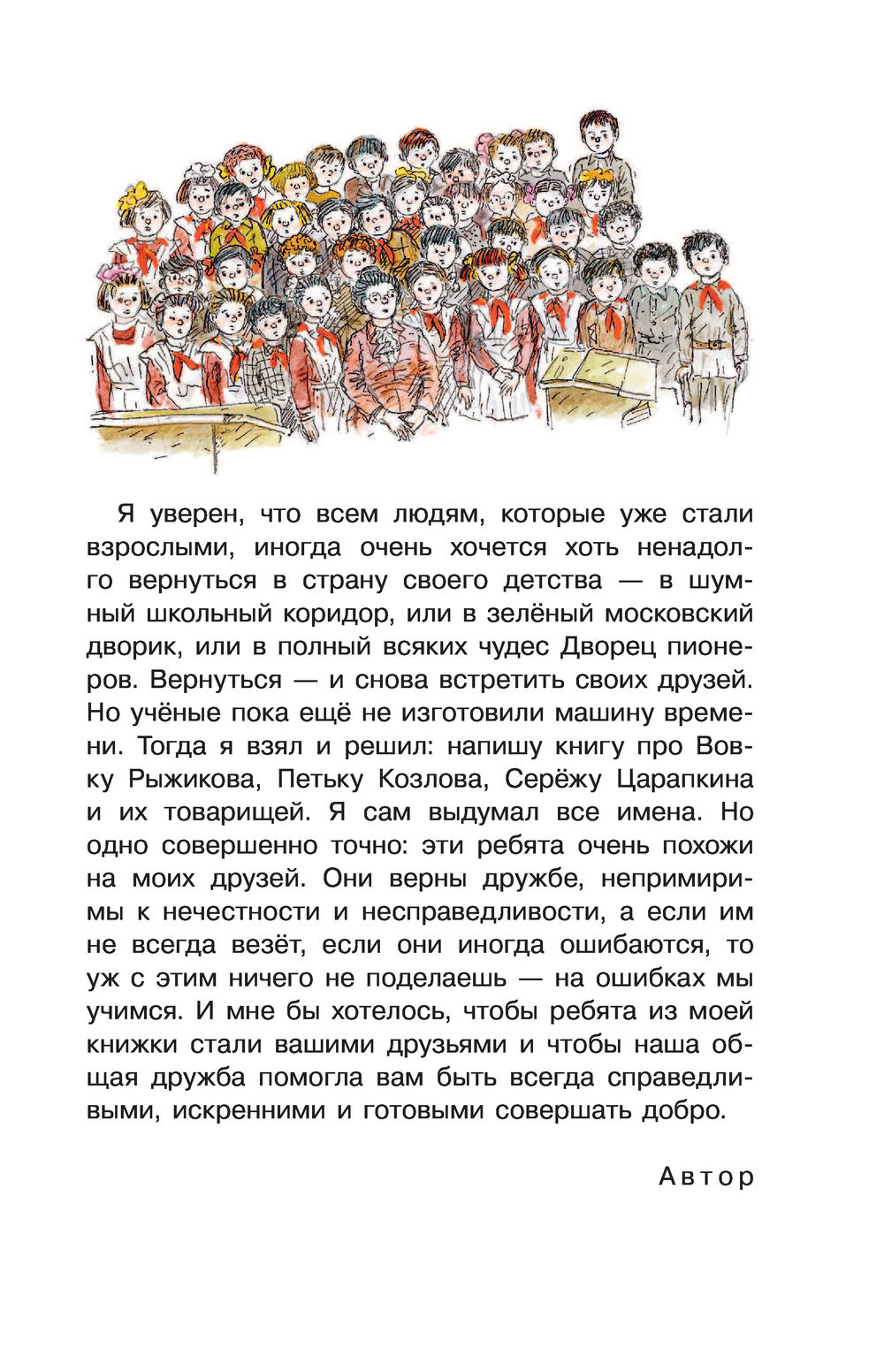 Я уверен, что всем людям, которые уже стали взрослыми, иногда очень хочется хоть ненадолго вернуться в страну своего детства — в шумный школьный коридор, или в зелёный московский дворик, или в полный всяких чудес Дворец пионеров. Вернуться — и снова встретить своих друзей. Но учёные пока ещё не изготовили машину времени. Тогда я взял и решил: напишу книгу про Вовку Рыжикова, Петьку Козлова, Серёжу Царапкина и их товарищей. Я сам выдумал все имена. Но одно совершенно точно: эти ребята очень похожи на моих друзей. Они верны дружбе, непримиримы к нечестности и несправедливости, а если им не всегда везёт, если они иногда ошибаются, то уж с этим ничего не поделаешь — на ошибках мы учимся. И мне бы хотелось, чтобы ребята из моей книжки стали вашими друзьями и чтобы наша общая дружба помогла вам быть всегда справедливыми, искренними и готовыми совершать добро.

Автор